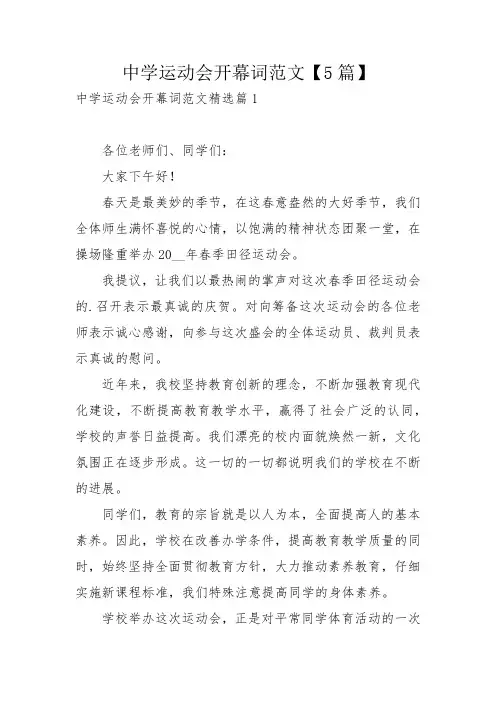 中学运动会开幕词范文【5篇】

中学运动会开幕词范文精选篇1

各位老师们、同学们：

大家下午好！

春天是最美妙的季节，在这春意盎然的大好季节，我们全体师生满怀喜悦的心情，以饱满的精神状态团聚一堂，在操场隆重举办20__年春季田径运动会。

我提议，让我们以最热闹的掌声对这次春季田径运动会的.召开表示最真诚的庆贺。对向筹备这次运动会的各位老师表示诚心感谢，向参与这次盛会的全体运动员、裁判员表示真诚的慰问。

近年来，我校坚持教育创新的理念，不断加强教育现代化建设，不断提高教育教学水平，赢得了社会广泛的认同，学校的声誉日益提高。我们漂亮的校内面貌焕然一新，文化氛围正在逐步形成。这一切的一切都说明我们的学校在不断的进展。

同学们，教育的宗旨就是以人为本，全面提高人的基本素养。因此，学校在改善办学条件，提高教育教学质量的同时，始终坚持全面贯彻教育方针，大力推动素养教育，仔细实施新课程标准，我们特殊注意提高同学的身体素养。

学校举办这次运动会，正是对平常同学体育活动的一次